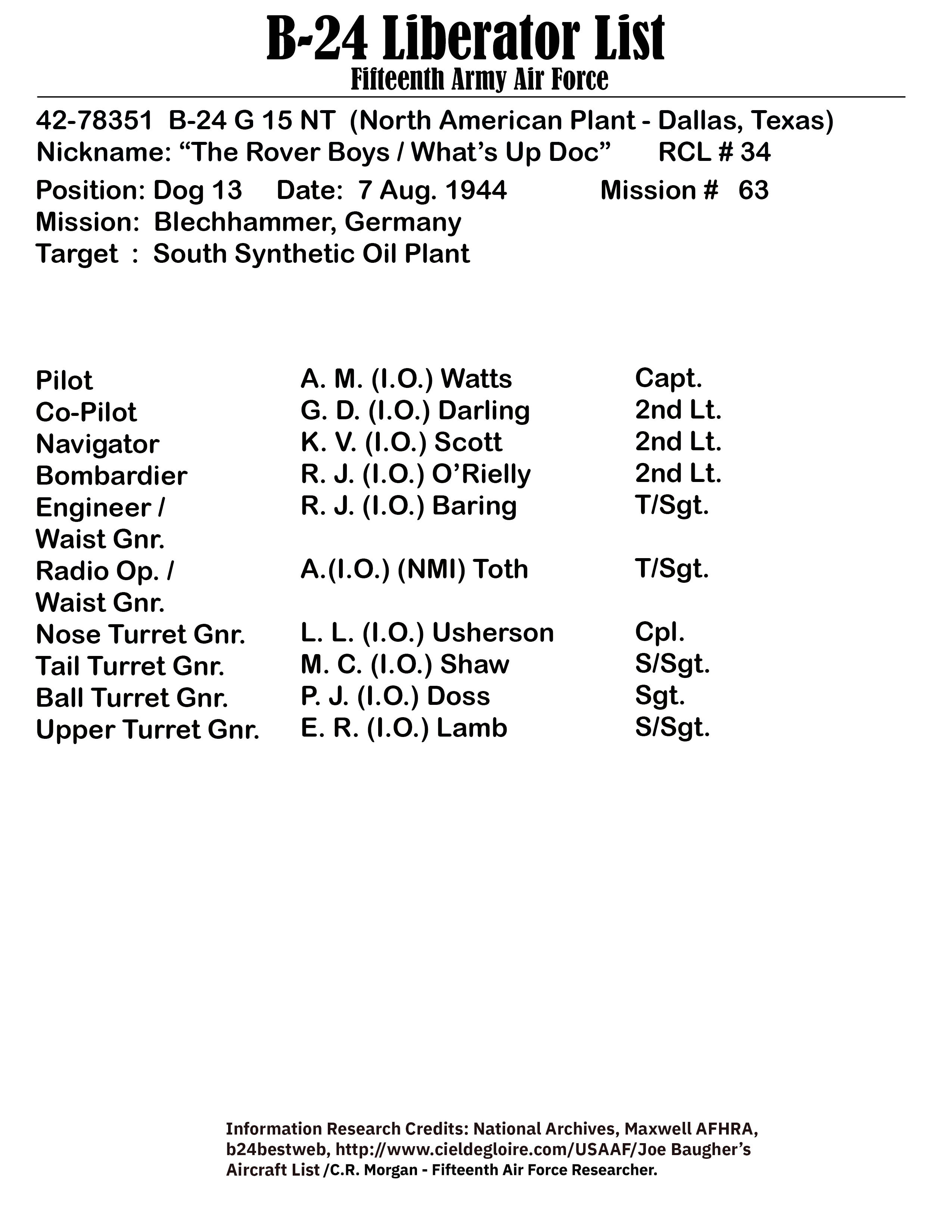 B-24 Liberator List
Fifteenth Army Air Force

42-78351 B-24 G 15 NT (North American Plant - Dallas, Texas)
Nickname: “The Rover Boys / What’s Up Doc” RCL # 34
Position: Dog 13 Date: 7 Aug. 1944 Mission # 63
Mission: Blechhammer, Germany
Target : South Synthetic Oil Plant

| | | |
|---|---|---|
| Pilot | A. M. (I.O.) Watts | Capt. |
| Co-Pilot | G. D. (I.O.) Darling | 2nd Lt. |
| Navigator | K. V. (I.O.) Scott | 2nd Lt. |
| Bombardier | R. J. (I.O.) O’Rielly | 2nd Lt. |
| Engineer / Waist Gnr. | R. J. (I.O.) Baring | T/Sgt. |
| Radio Op. / Waist Gnr. | A.(I.O.) (NMI) Toth | T/Sgt. |
| Nose Turret Gnr. | L. L. (I.O.) Usherson | Cpl. |
| Tail Turret Gnr. | M. C. (I.O.) Shaw | S/Sgt. |
| Ball Turret Gnr. | P. J. (I.O.) Doss | Sgt. |
| Upper Turret Gnr. | E. R. (I.O.) Lamb | S/Sgt. |

Information Research Credits: National Archives, Maxwell AFHRA, b24bestweb, http://www.cieldegloire.com/USAAF/Joe Baugher’s Aircraft List /C.R. Morgan - Fifteenth Air Force Researcher.